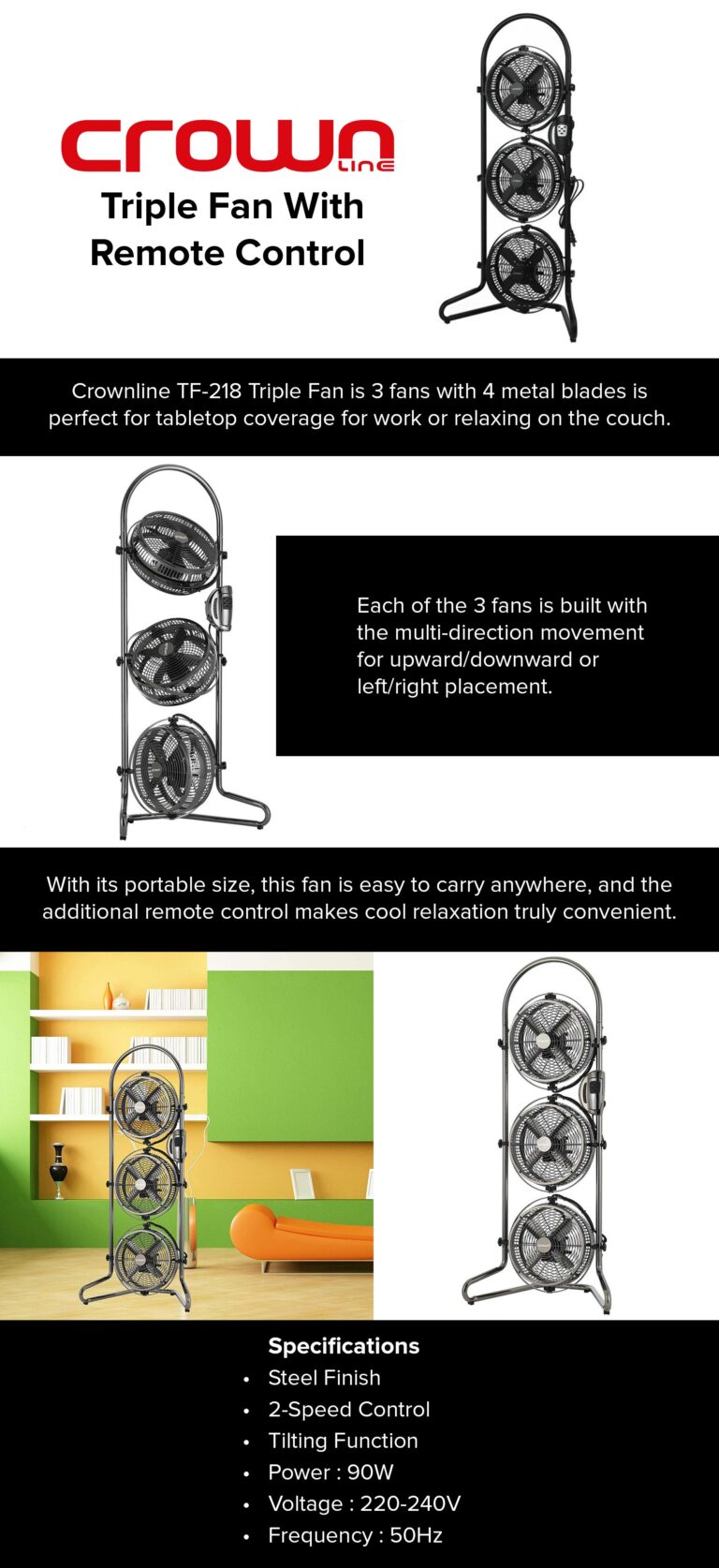 crown
LINE

Triple Fan With Remote Control

Crownline TF-218 Triple Fan is 3 fans with 4 metal blades is perfect for tabletop coverage for work or relaxing on the couch.

Each of the 3 fans is built with the multi-direction movement for upward/downward or left/right placement.

With its portable size, this fan is easy to carry anywhere, and the additional remote control makes cool relaxation truly convenient.

Specifications
• Steel Finish
• 2-Speed Control
• Tilting Function
• Power : 90W
• Voltage : 220-240V
• Frequency : 50Hz